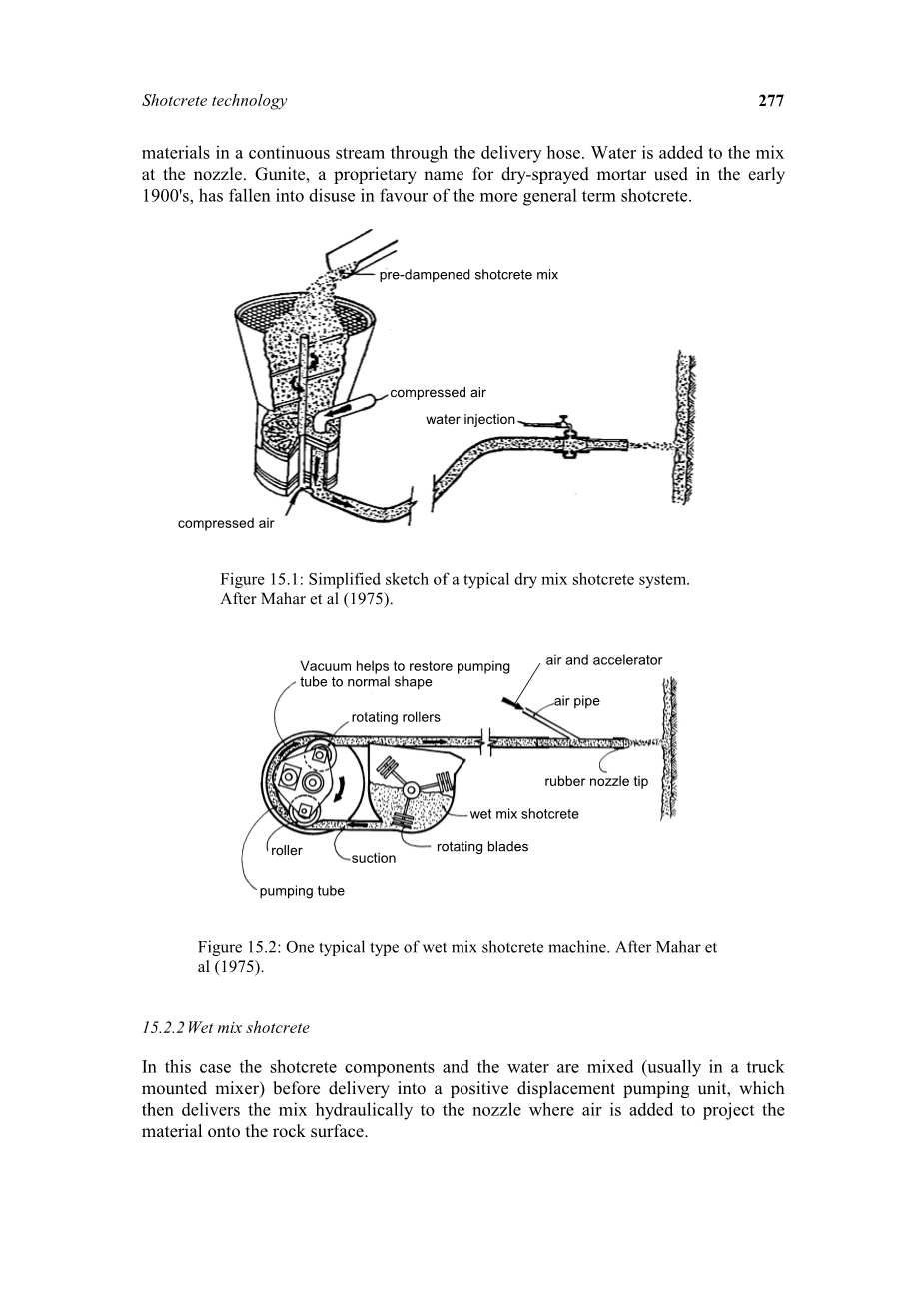 Shotcrete technology

277

materials in a continuous stream through the delivery hose. Water is added to the mix at the nozzle. Gunite, a proprietary name for dry-sprayed mortar used in the early 1900's, has fallen into disuse in favour of the more general term shotcrete.

pre-dampened shotcrete mix

compressed air

water injection

compressed air

Figure 15.1: Simplified sketch of a typical dry mix shotcrete system. After Mahar et al (1975).

Vacuum helps to restore pumping tube to normal shape

air and accelerator

air pipe

rotating rollers

rubber nozzle tip

wet mix shotcrete

rotating blades

roller

suction

pumping tube

Figure 15.2: One typical type of wet mix shotcrete machine. After Mahar et al (1975).

15.2.2 Wet mix shotcrete

In this case the shotcrete components and the water are mixed (usually in a truck mounted mixer) before delivery into a positive displacement pumping unit, which then delivers the mix hydraulically to the nozzle where air is added to project the material onto the rock surface.